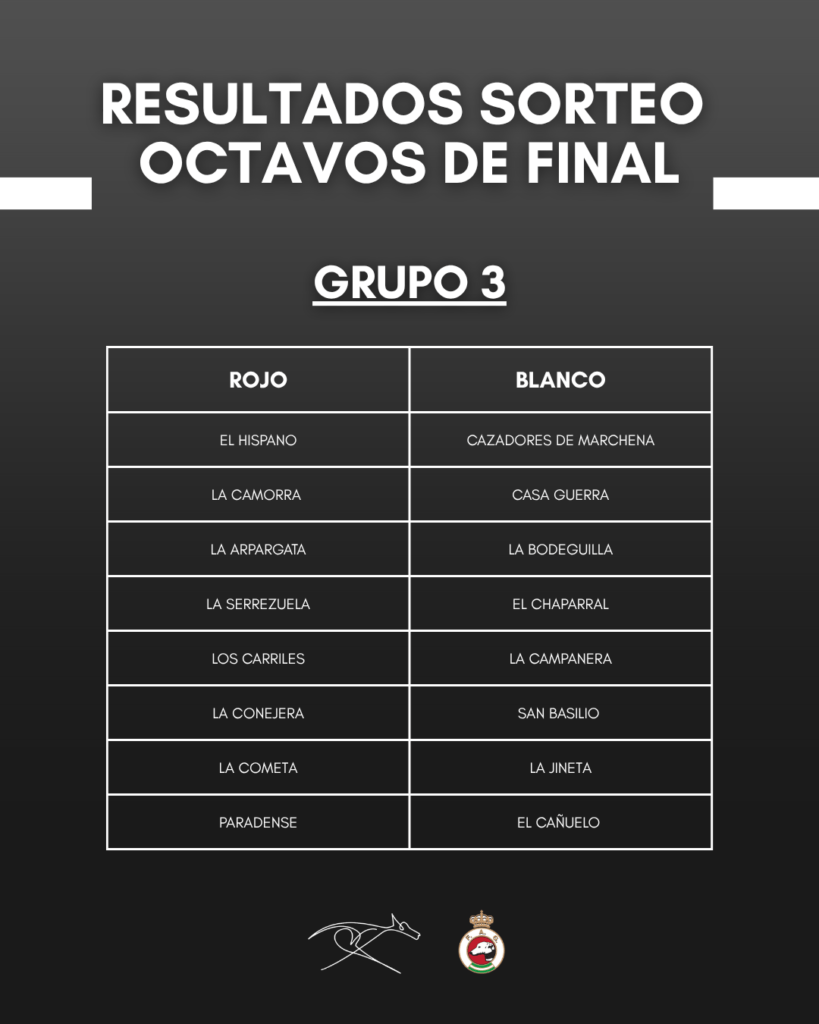 RESULTADOS SORTEO OCTAVOS DE FINAL

GRUPO 3

| ROJO | BLANCO |
|---|---|
| EL HISPANO | CAZADORES DE MARCHENA |
| LA CAMORRA | CASA GUERRA |
| LA ARPARGATA | LA BODEGUILLA |
| LA SERREZUELA | EL CHAPARRAL |
| LOS CARRILES | LA CAMPANERA |
| LA CONEJERA | SAN BASILIO |
| LA COMETA | LA JINETA |
| PARADENSE | EL CAÑUELO |